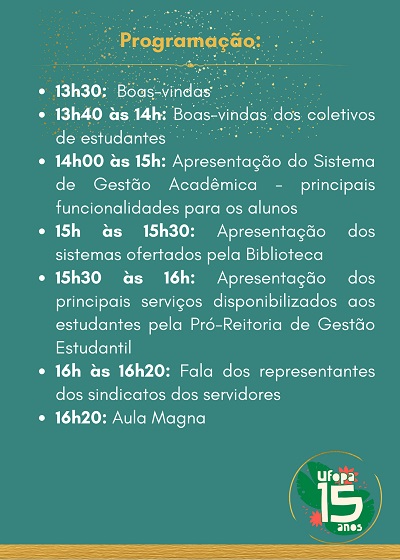 Programação:

• 13h30: Boas-vindas
• 13h40 às 14h: Boas-vindas dos coletivos de estudantes
• 14h00 às 15h: Apresentação do Sistema de Gestão Acadêmica - principais funcionalidades para os alunos
• 15h às 15h30: Apresentação dos sistemas ofertados pela Biblioteca
• 15h30 às 16h: Apresentação dos principais serviços disponibilizados aos estudantes pela Pró-Reitoria de Gestão Estudantil
• 16h às 16h20: Fala dos representantes dos sindicatos dos servidores
• 16h20: Aula Magna

ufopa
15
anos